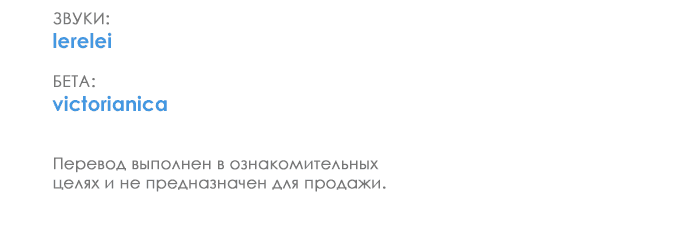 ЗВУКИ:
lerelei

БЕТА:
victorianica

Перевод выполнен в ознакомительных целях и не предназначен для продажи.